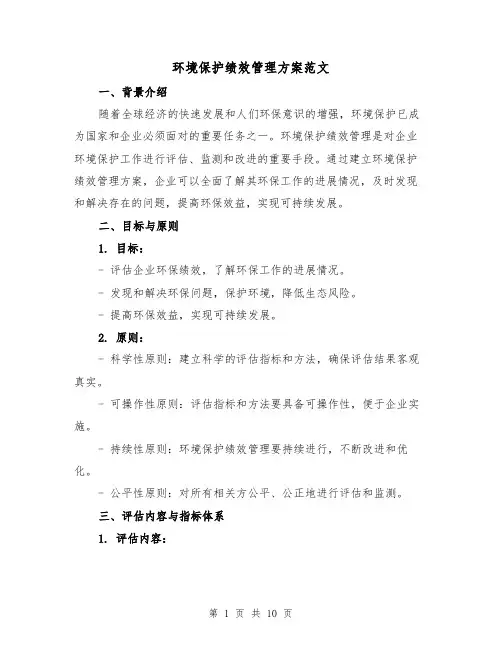 环境保护绩效管理方案范文

一、背景介绍

随着全球经济的快速发展和人们环保意识的增强，环境保护已成为国家和企业必须面对的重要任务之一。环境保护绩效管理是对企业环境保护工作进行评估、监测和改进的重要手段。通过建立环境保护绩效管理方案，企业可以全面了解其环保工作的进展情况，及时发现和解决存在的问题，提高环保效益，实现可持续发展。

二、目标与原则

1. 目标：

- 评估企业环保绩效，了解环保工作的进展情况。

- 发现和解决环保问题，保护环境，降低生态风险。

- 提高环保效益，实现可持续发展。

2. 原则：

- 科学性原则：建立科学的评估指标和方法，确保评估结果客观真实。

- 可操作性原则：评估指标和方法要具备可操作性，便于企业实施。

- 持续性原则：环境保护绩效管理要持续进行，不断改进和优化。

- 公平性原则：对所有相关方公平、公正地进行评估和监测。

三、评估内容与指标体系

1. 评估内容：

第 1 页 共 10 页